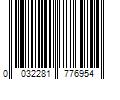 0 032281 776954